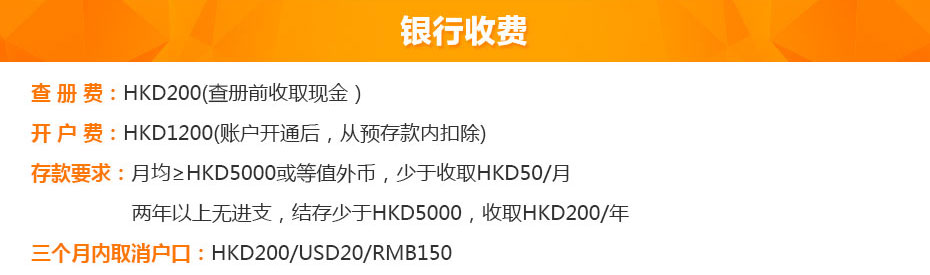 银行收费

查 册 费：HKD200(查册前收取现金 )

开 户 费：HKD1200(账户开通后，从预存款内扣除)

存款要求：月均≥HKD5000或等值外币，少于收取HKD50/月

两年以上无进支，结存少于HKD5000，收取HKD200/年

三个月内取消户口：HKD200/USD20/RMB150